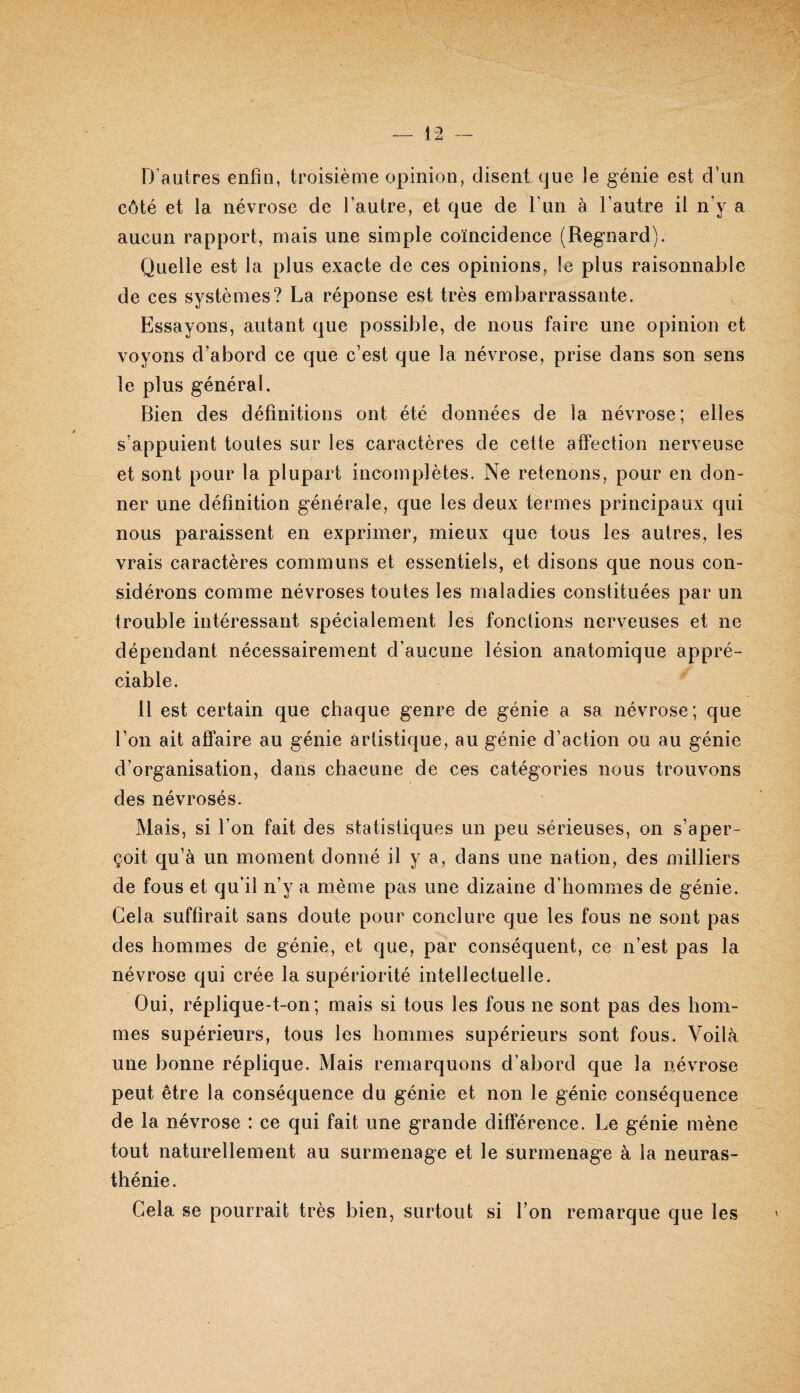 — 12 —

D'autres enfin, troisième opinion, disent que le génie est d'un côté et la névrose de l'autre, et que de l'un à l'autre il n'y a aucun rapport, mais une simple coïncidence (Regnard).

Quelle est la plus exacte de ces opinions, le plus raisonnable de ces systèmes? La réponse est très embarrassante.

Essayons, autant que possible, de nous faire une opinion et voyons d'abord ce que c'est que la névrose, prise dans son sens le plus général.

Bien des définitions ont été données de la névrose; elles s'appuient toutes sur les caractères de cette affection nerveuse et sont pour la plupart incomplètes. Ne retenons, pour en donner une définition générale, que les deux termes principaux qui nous paraissent en exprimer, mieux que tous les autres, les vrais caractères communs et essentiels, et disons que nous considérons comme névroses toutes les maladies constituées par un trouble intéressant spécialement les fonctions nerveuses et ne dépendant nécessairement d'aucune lésion anatomique appréciable.

Il est certain que chaque genre de génie a sa névrose; que l'on ait affaire au génie artistique, au génie d'action ou au génie d'organisation, dans chacune de ces catégories nous trouvons des névrosés.

Mais, si l'on fait des statistiques un peu sérieuses, on s'aperçoit qu'à un moment donné il y a, dans une nation, des milliers de fous et qu'il n'y a même pas une dizaine d'hommes de génie. Cela suffirait sans doute pour conclure que les fous ne sont pas des hommes de génie, et que, par conséquent, ce n'est pas la névrose qui crée la supériorité intellectuelle.

Oui, réplique-t-on; mais si tous les fous ne sont pas des hommes supérieurs, tous les hommes supérieurs sont fous. Voilà une bonne réplique. Mais remarquons d'abord que la névrose peut être la conséquence du génie et non le génie conséquence de la névrose : ce qui fait une grande différence. Le génie mène tout naturellement au surmenage et le surmenage à la neurasthénie.

Cela se pourrait très bien, surtout si l'on remarque que les